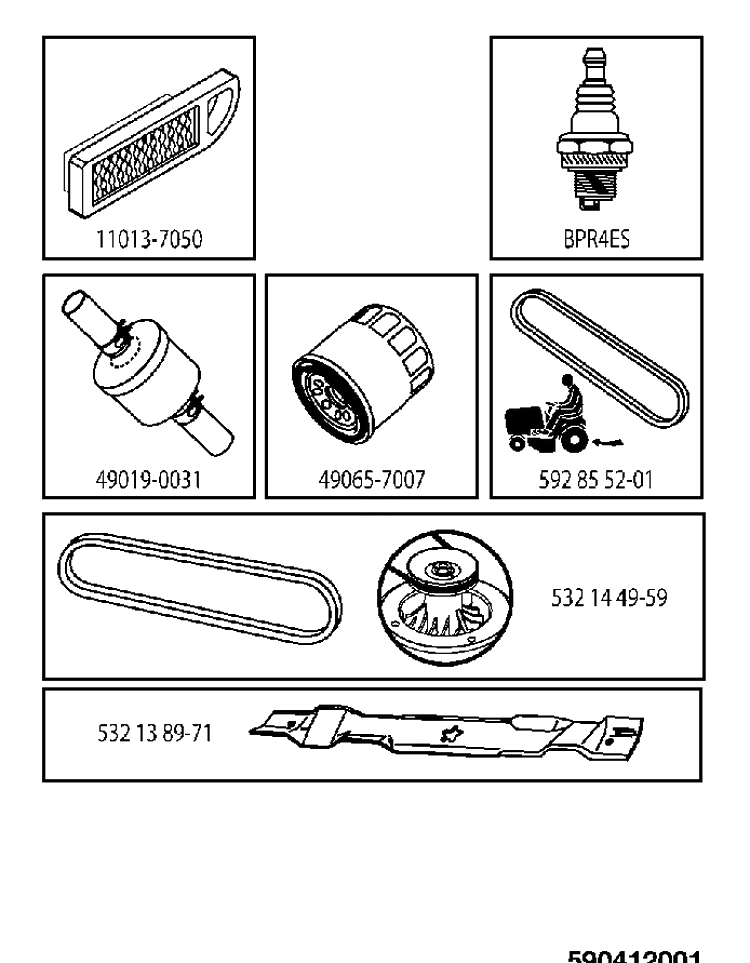 11013-7050

BPR4ES

49019-0031

49065-7007

592 85 52-01

532 14 49-59

532 13 89-71

590412001